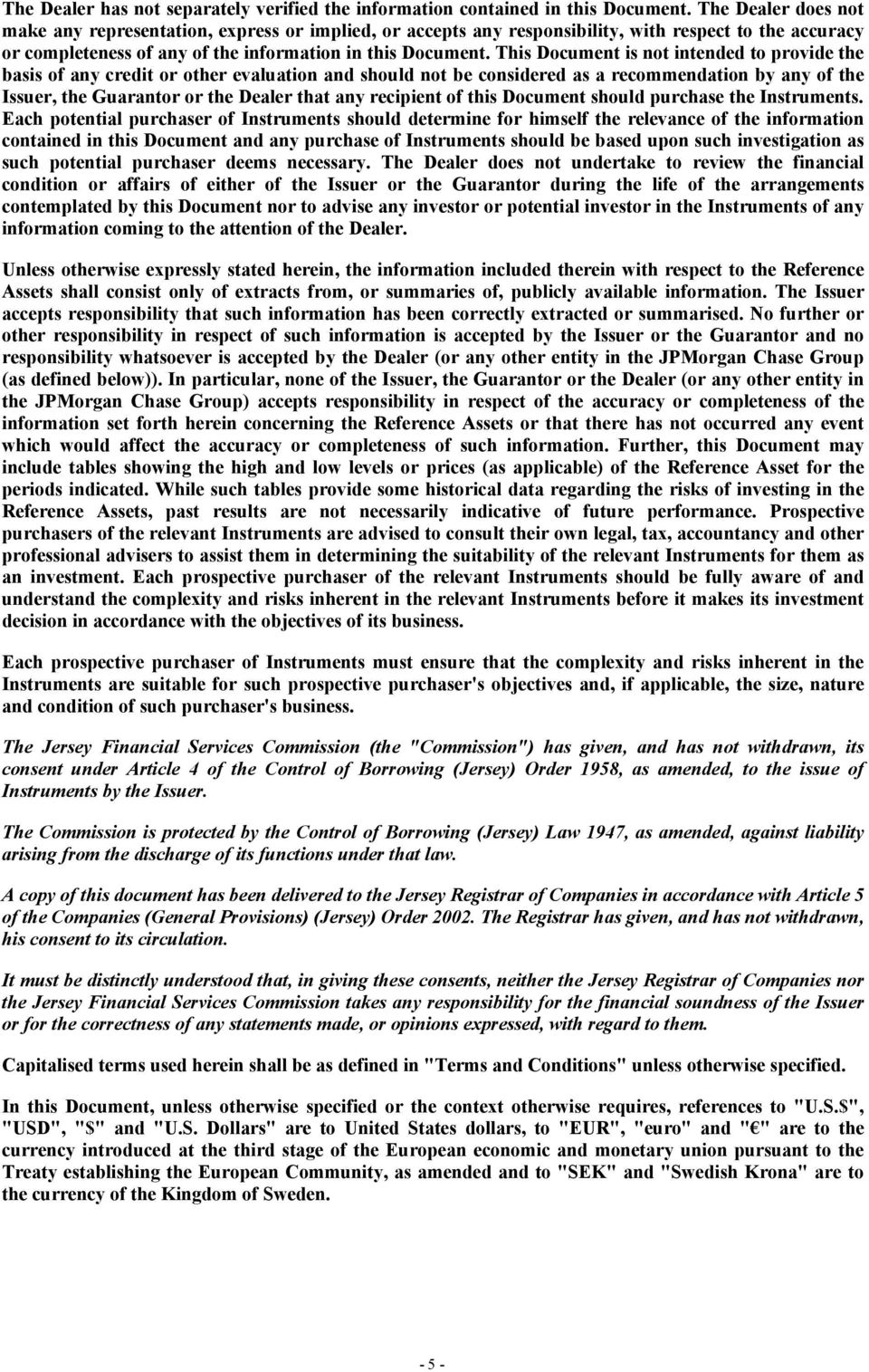 The Dealer has not separately verified the information contained in this Document. The Dealer does not make any representation, express or implied, or accepts any responsibility, with respect to the accuracy or completeness of any of the information in this Document. This Document is not intended to provide the basis of any credit or other evaluation and should not be considered as a recommendation by any of the Issuer, the Guarantor or the Dealer that any recipient of this Document should purchase the Instruments. Each potential purchaser of Instruments should determine for himself the relevance of the information contained in this Document and any purchase of Instruments should be based upon such investigation as such potential purchaser deems necessary. The Dealer does not undertake to review the financial condition or affairs of either of the Issuer or the Guarantor during the life of the arrangements contemplated by this Document nor to advise any investor or potential investor in the Instruments of any information coming to the attention of the Dealer.

Unless otherwise expressly stated herein, the information included therein with respect to the Reference Assets shall consist only of extracts from, or summaries of, publicly available information. The Issuer accepts responsibility that such information has been correctly extracted or summarised. No further or other responsibility in respect of such information is accepted by the Issuer or the Guarantor and no responsibility whatsoever is accepted by the Dealer (or any other entity in the JPMorgan Chase Group (as defined below)). In particular, none of the Issuer, the Guarantor or the Dealer (or any other entity in the JPMorgan Chase Group) accepts responsibility in respect of the accuracy or completeness of the information set forth herein concerning the Reference Assets or that there has not occurred any event which would affect the accuracy or completeness of such information. Further, this Document may include tables showing the high and low levels or prices (as applicable) of the Reference Asset for the periods indicated. While such tables provide some historical data regarding the risks of investing in the Reference Assets, past results are not necessarily indicative of future performance. Prospective purchasers of the relevant Instruments are advised to consult their own legal, tax, accountancy and other professional advisers to assist them in determining the suitability of the relevant Instruments for them as an investment. Each prospective purchaser of the relevant Instruments should be fully aware of and understand the complexity and risks inherent in the relevant Instruments before it makes its investment decision in accordance with the objectives of its business.

Each prospective purchaser of Instruments must ensure that the complexity and risks inherent in the Instruments are suitable for such prospective purchaser's objectives and, if applicable, the size, nature and condition of such purchaser's business.

The Jersey Financial Services Commission (the "Commission") has given, and has not withdrawn, its consent under Article 4 of the Control of Borrowing (Jersey) Order 1958, as amended, to the issue of Instruments by the Issuer.

The Commission is protected by the Control of Borrowing (Jersey) Law 1947, as amended, against liability arising from the discharge of its functions under that law.

A copy of this document has been delivered to the Jersey Registrar of Companies in accordance with Article 5 of the Companies (General Provisions) (Jersey) Order 2002. The Registrar has given, and has not withdrawn, his consent to its circulation.

It must be distinctly understood that, in giving these consents, neither the Jersey Registrar of Companies nor the Jersey Financial Services Commission takes any responsibility for the financial soundness of the Issuer or for the correctness of any statements made, or opinions expressed, with regard to them.

Capitalised terms used herein shall be as defined in "Terms and Conditions" unless otherwise specified.

In this Document, unless otherwise specified or the context otherwise requires, references to "U.S.$", "USD", "$" and "U.S. Dollars" are to United States dollars, to "EUR", "euro" and "€" are to the currency introduced at the third stage of the European economic and monetary union pursuant to the Treaty establishing the European Community, as amended and to "SEK" and "Swedish Krona" are to the currency of the Kingdom of Sweden.

- 5 -